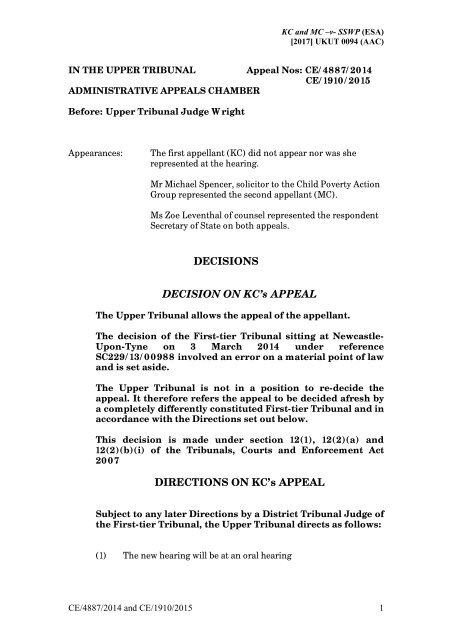 KC and MC –v- SSWP (ESA)
[2017] UKUT 0094 (AAC)

IN THE UPPER TRIBUNAL

Appeal Nos: CE/4887/2014
CE/1910/2015

ADMINISTRATIVE APPEALS CHAMBER

Before: Upper Tribunal Judge Wright

Appearances:

The first appellant (KC) did not appear nor was she represented at the hearing.

Mr Michael Spencer, solicitor to the Child Poverty Action Group represented the second appellant (MC).

Ms Zoe Leventhal of counsel represented the respondent Secretary of State on both appeals.

DECISIONS

DECISION ON KC's APPEAL

The Upper Tribunal allows the appeal of the appellant.

The decision of the First-tier Tribunal sitting at Newcastle-Upon-Tyne on 3 March 2014 under reference SC229/13/00988 involved an error on a material point of law and is set aside.

The Upper Tribunal is not in a position to re-decide the appeal. It therefore refers the appeal to be decided afresh by a completely differently constituted First-tier Tribunal and in accordance with the Directions set out below.

This decision is made under section 12(1), 12(2)(a) and 12(2)(b)(i) of the Tribunals, Courts and Enforcement Act 2007

DIRECTIONS ON KC's APPEAL

Subject to any later Directions by a District Tribunal Judge of the First-tier Tribunal, the Upper Tribunal directs as follows:

(1) The new hearing will be at an oral hearing

CE/4887/2014 and CE/1910/2015

1